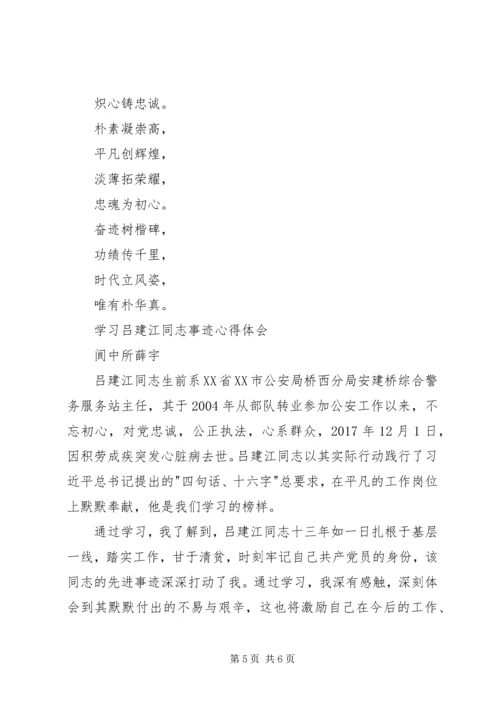 炽心铸忠诚。

朴素凝崇高，

平凡创辉煌，

淡薄拓荣耀，

忠魂为初心。

奋迹树楷碑，

功绩传千里，

时代立风姿，

唯有朴华真。

学习吕建江同志事迹心得体会

阆中所薛宇

吕建江同志生前系XX省XX市公安局桥西分局安建桥综合警务服务站主任，其于2004年从部队转业参加公安工作以来，不忘初心，对党忠诚，公正执法，心系群众，2017年12月1日，因积劳成疾突发心脏病去世。吕建江同志以其实际行动践行了习近平总书记提出的"四句话、十六字"总要求，在平凡的工作岗位上默默奉献，他是我们学习的榜样。

通过学习，我了解到，吕建江同志十三年如一日扎根于基层一线，踏实工作，甘于清贫，时刻牢记自己共产党员的身份，该同志的先进事迹深深打动了我。通过学习，我深有感触，深刻体会到其默默付出的不易与艰辛，这也将激励自己在今后的工作、

第5页 共6页